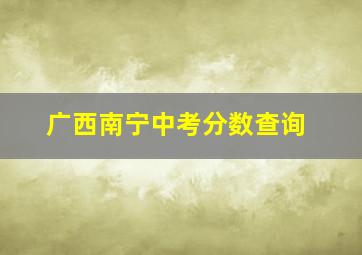 广西南宁中考分数查询